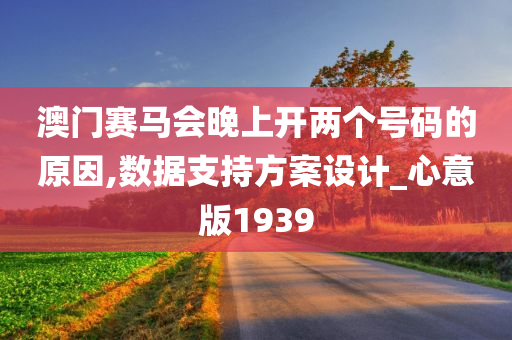 澳门赛马会晚上开两个号码的原因,数据支持方案设计_心意版1939